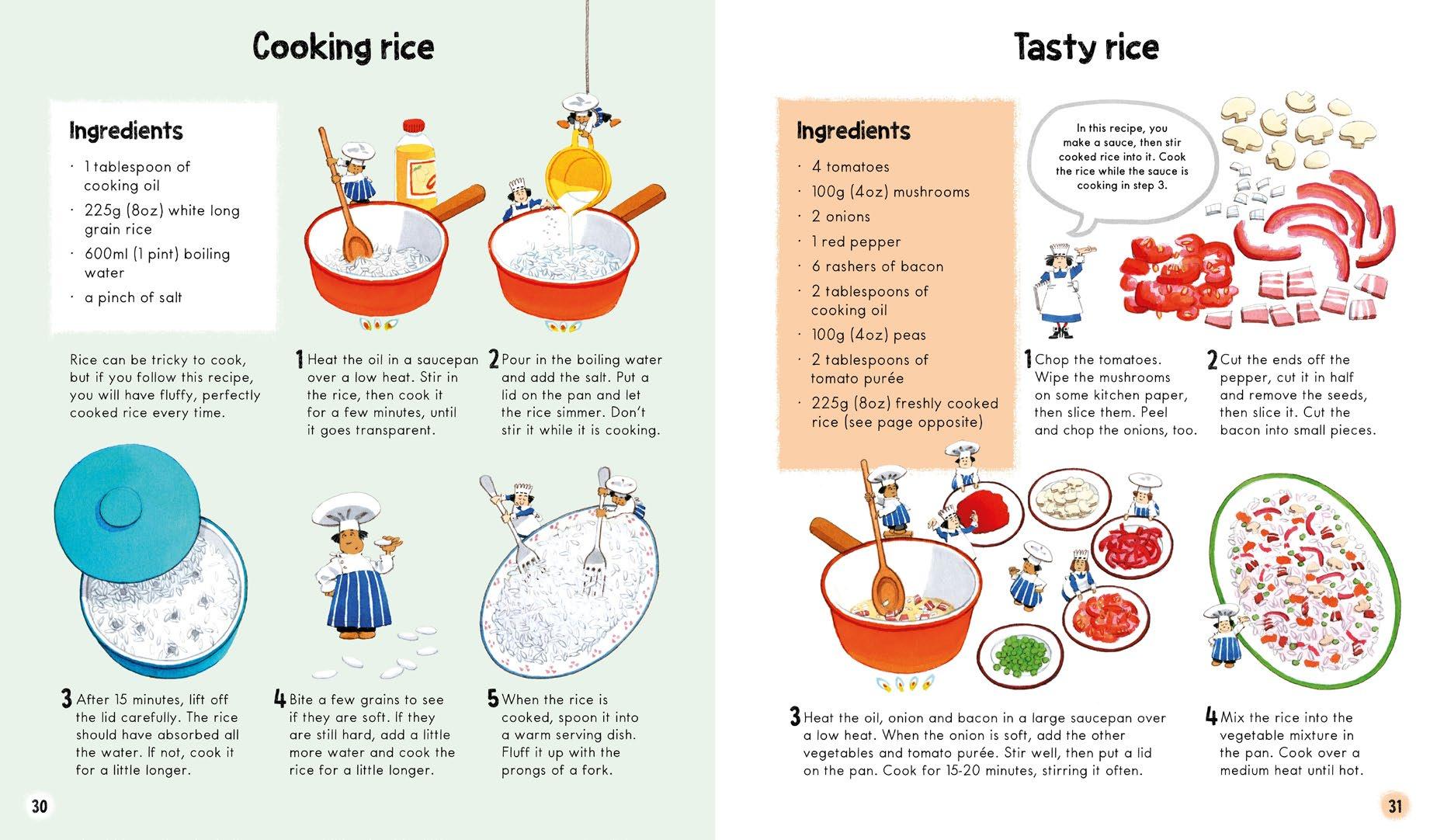 Cooking rice

Ingredients

· 1 tablespoon of cooking oil
· 225g (8oz) white long grain rice
· 600ml (1 pint) boiling water
· a pinch of salt

Rice can be tricky to cook, but if you follow this recipe, you will have fluffy, perfectly cooked rice every time.

1 Heat the oil in a saucepan over a low heat. Stir in the rice, then cook it for a few minutes, until it goes transparent.

2 Pour in the boiling water and add the salt. Put a lid on the pan and let the rice simmer. Don't stir it while it is cooking.

3 After 15 minutes, lift off the lid carefully. The rice should have absorbed all the water. If not, cook it for a little longer.

4 Bite a few grains to see if they are soft. If they are still hard, add a little more water and cook the rice for a little longer.

5 When the rice is cooked, spoon it into a warm serving dish. Fluff it up with the prongs of a fork.

30

Tasty rice

Ingredients

· 4 tomatoes
· 100g (4oz) mushrooms
· 2 onions
· 1 red pepper
· 6 rashers of bacon
· 2 tablespoons of cooking oil
· 100g (4oz) peas
· 2 tablespoons of tomato purée
· 225g (8oz) freshly cooked rice (see page opposite)

In this recipe, you make a sauce, then stir cooked rice into it. Cook the rice while the sauce is cooking in step 3.

1 Chop the tomatoes. Wipe the mushrooms on some kitchen paper, then slice them. Peel and chop the onions, too.

2 Cut the ends off the pepper, cut it in half and remove the seeds, then slice it. Cut the bacon into small pieces.

3 Heat the oil, onion and bacon in a large saucepan over a low heat. When the onion is soft, add the other vegetables and tomato purée. Stir well, then put a lid on the pan. Cook for 15-20 minutes, stirring it often.

4 Mix the rice into the vegetable mixture in the pan. Cook over a medium heat until hot.

31